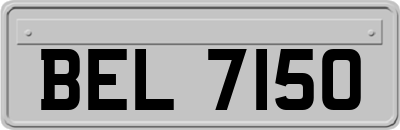 BEL 7150